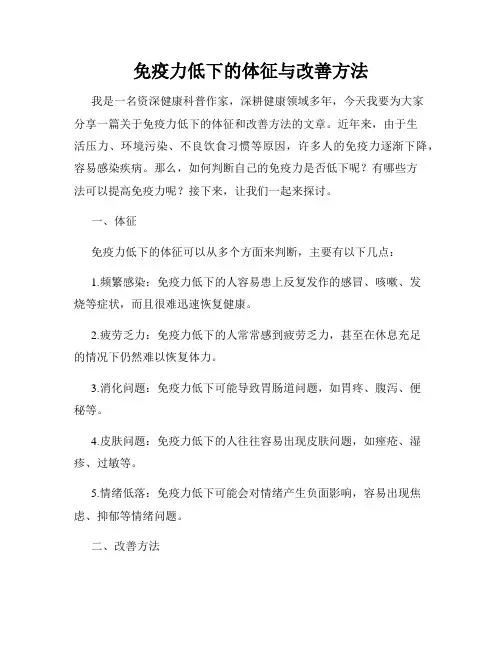 免疫力低下的体征与改善方法

我是一名资深健康科普作家，深耕健康领域多年，今天我要为大家分享一篇关于免疫力低下的体征和改善方法的文章。近年来，由于生活压力、环境污染、不良饮食习惯等原因，许多人的免疫力逐渐下降，容易感染疾病。那么，如何判断自己的免疫力是否低下呢？有哪些方法可以提高免疫力呢？接下来，让我们一起来探讨。

一、体征

免疫力低下的体征可以从多个方面来判断，主要有以下几点：

1.频繁感染：免疫力低下的人容易患上反复发作的感冒、咳嗽、发烧等症状，而且很难迅速恢复健康。

2.疲劳乏力：免疫力低下的人常常感到疲劳乏力，甚至在休息充足的情况下仍然难以恢复体力。

3.消化问题：免疫力低下可能导致胃肠道问题，如胃疼、腹泻、便秘等。

4.皮肤问题：免疫力低下的人往往容易出现皮肤问题，如痤疮、湿疹、过敏等。

5.情绪低落：免疫力低下可能会对情绪产生负面影响，容易出现焦虑、抑郁等情绪问题。

二、改善方法